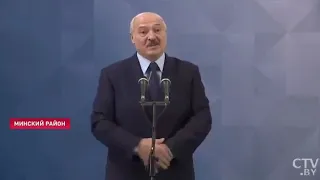 МИНСКИЙ РАЙОН

CTV
.BY